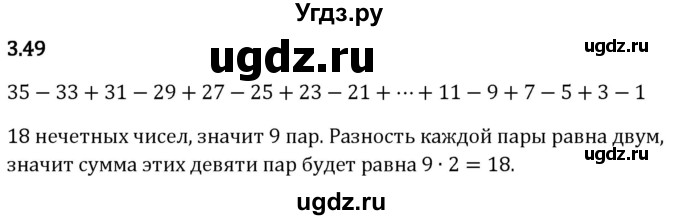 Угдз.ру

3.49

ugdz.ru

ugdz.ru

$35 - 33 + 31 - 29 + 27 - 25 + 23 - 21 + \cdots + 11 - 9 + 7 - 5 + 3 - 1$

18 нечетных чисел, значит 9 пар. Разность каждой пары равна двум, значит сумма этих девяти пар будет равна $9 \cdot 2 = 18$.

ugdz.ru

ugdz.ru